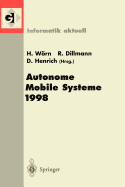 GI

Informatik aktuell

H. Wörn R. Dillmann
D. Henrich (Hrsg.)

Autonome
Mobile Systeme
1998

Springer